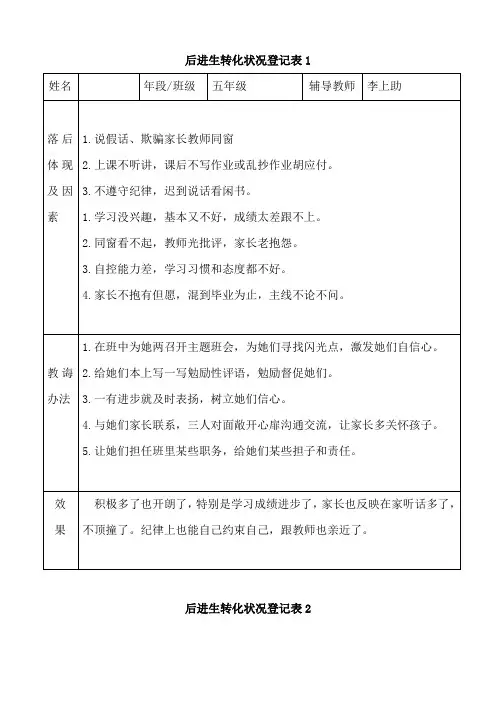 后进生转化状况登记表 1

| 姓名 | | 年段/班级 | 五年级 | 辅导教师 | 李上助 |
|---|---|---|---|---|---|
| 落后体现及因素 | 1.说假话、欺骗家长教师同窗<br>2.上课不听讲，课后不写作业或乱抄作业胡应付。<br>3.不遵守纪律，迟到说话看闲书。<br>1.学习没兴趣，基本又不好，成绩太差跟不上。<br>2.同窗看不起，教师光批评，家长老抱怨。<br>3.自控能力差，学习习惯和态度都不好。<br>4.家长不抱有但愿，混到毕业为止，主线不论不问。 | | | | |
| 教诲办法 | 1.在班中为她两召开主题班会，为她们寻找闪光点，激发她们自信心。<br>2.给她们本上写一写勉励性评语，勉励督促她们。<br>3.一有进步就及时表扬，树立她们信心。<br>4.与她们家长联系，三人对面敞开心扉沟通交流，让家长多关怀孩子。<br>5.让她们担任班里某些职务，给她们某些担子和责任。 | | | | |
| 效果 | 积极多了也开朗了，特别是学习成绩进步了，家长也反映在家听话多了，不顶撞了。纪律上也能自己约束自己，跟教师也亲近了。 | | | | |

后进生转化状况登记表 2